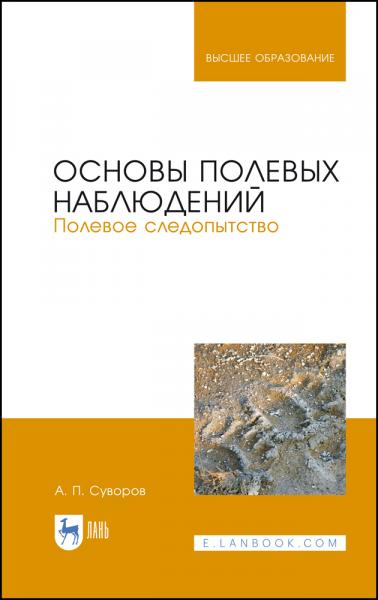 ВЫСШЕЕ ОБРАЗОВАНИЕ

ОСНОВЫ ПОЛЕВЫХ НАБЛЮДЕНИЙ
Полевое следопытство

А. П. Суворов

ЛАНЬ

E.LANBOOK.COM